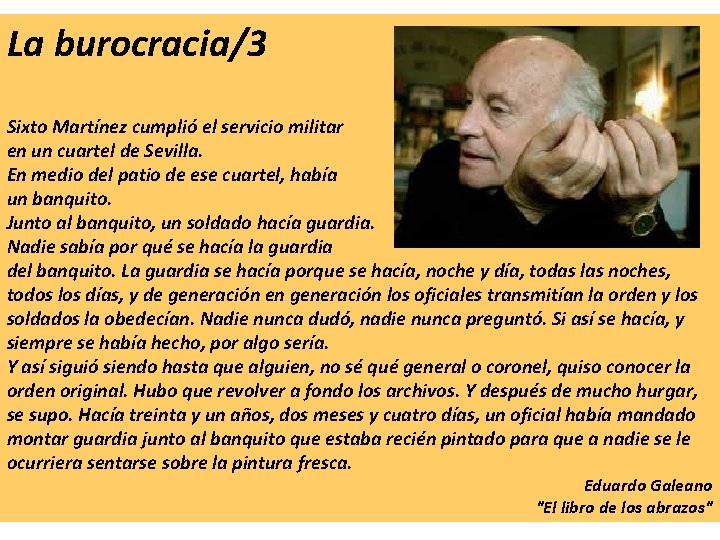 La burocracia/3

Sixto Martínez cumplió el servicio militar en un cuartel de Sevilla.
En medio del patio de ese cuartel, había un banquito.
Junto al banquito, un soldado hacía guardia.
Nadie sabía por qué se hacía la guardia del banquito. La guardia se hacía porque se hacía, noche y día, todas las noches, todos los días, y de generación en generación los oficiales transmitían la orden y los soldados la obedecían. Nadie nunca dudó, nadie nunca preguntó. Si así se hacía, y siempre se había hecho, por algo sería.
Y así siguió siendo hasta que alguien, no sé qué general o coronel, quiso conocer la orden original. Hubo que revolver a fondo los archivos. Y después de mucho hurgar, se supo. Hacía treinta y un años, dos meses y cuatro días, un oficial había mandado montar guardia junto al banquito que estaba recién pintado para que a nadie se le ocurriera sentarse sobre la pintura fresca.

Eduardo Galeano
"El libro de los abrazos"